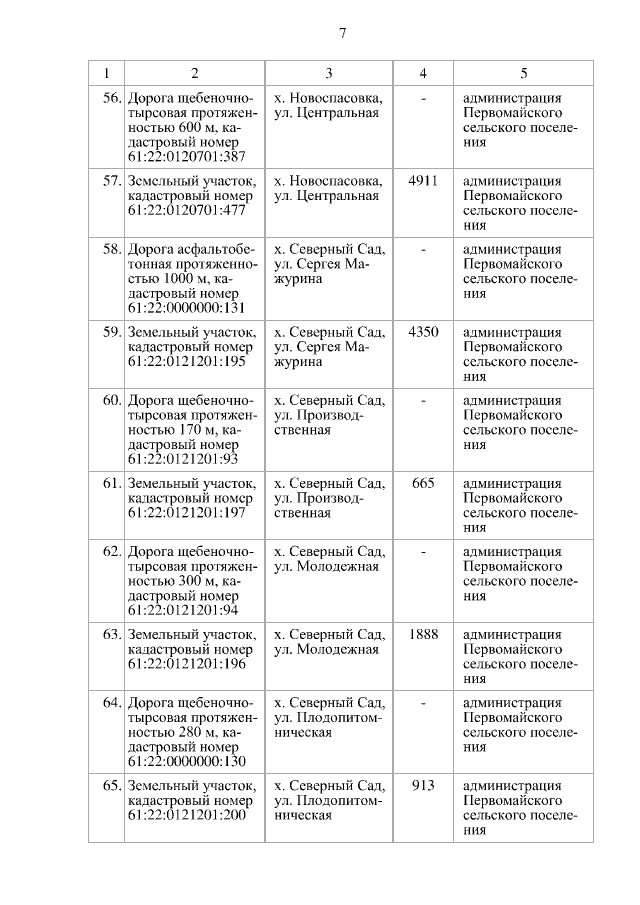 7

| 1 | 2 | 3 | 4 | 5 |
|---|---|---|---|---|
| 56. | Дорога щебеночно-тырсовая протяженностью 600 м, кадастровый номер 61:22:0120701:387 | х. Новоспасовка, ул. Центральная | - | администрация Первомайского сельского поселения |
| 57. | Земельный участок, кадастровый номер 61:22:0120701:477 | х. Новоспасовка, ул. Центральная | 4911 | администрация Первомайского сельского поселения |
| 58. | Дорога асфальтобетонная протяженностью 1000 м, кадастровый номер 61:22:0000000:131 | х. Северный Сад, ул. Сергея Мажурина | - | администрация Первомайского сельского поселения |
| 59. | Земельный участок, кадастровый номер 61:22:0121201:195 | х. Северный Сад, ул. Сергея Мажурина | 4350 | администрация Первомайского сельского поселения |
| 60. | Дорога щебеночно-тырсовая протяженностью 170 м, кадастровый номер 61:22:0121201:93 | х. Северный Сад, ул. Производственная | - | администрация Первомайского сельского поселения |
| 61. | Земельный участок, кадастровый номер 61:22:0121201:197 | х. Северный Сад, ул. Производственная | 665 | администрация Первомайского сельского поселения |
| 62. | Дорога щебеночно-тырсовая протяженностью 300 м, кадастровый номер 61:22:0121201:94 | х. Северный Сад, ул. Молодежная | - | администрация Первомайского сельского поселения |
| 63. | Земельный участок, кадастровый номер 61:22:0121201:196 | х. Северный Сад, ул. Молодежная | 1888 | администрация Первомайского сельского поселения |
| 64. | Дорога щебеночно-тырсовая протяженностью 280 м, кадастровый номер 61:22:0000000:130 | х. Северный Сад, ул. Плодопитомническая | - | администрация Первомайского сельского поселения |
| 65. | Земельный участок, кадастровый номер 61:22:0121201:200 | х. Северный Сад, ул. Плодопитомническая | 913 | администрация Первомайского сельского поселения |